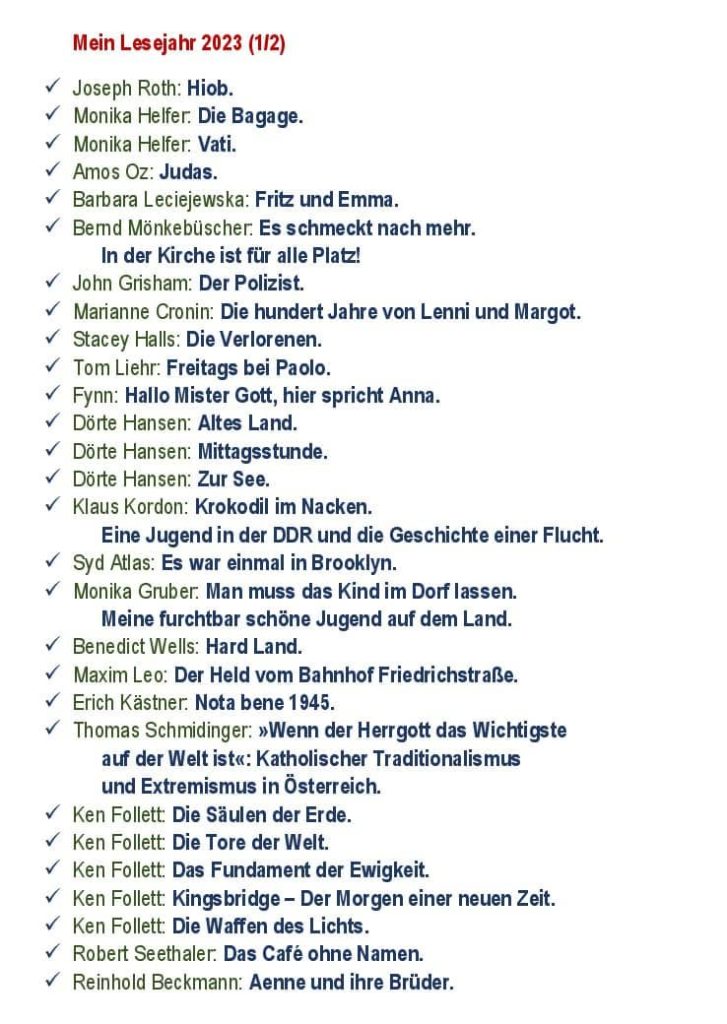 Mein Lesejahr 2023 (1/2)

✓ Joseph Roth: Hiob.
✓ Monika Helfer: Die Bagage.
✓ Monika Helfer: Vati.
✓ Amos Oz: Judas.
✓ Barbara Leciejewska: Fritz und Emma.
✓ Bernd Mönkebüscher: Es schmeckt nach mehr. In der Kirche ist für alle Platz!
✓ John Grisham: Der Polizist.
✓ Marianne Cronin: Die hundert Jahre von Lenni und Margot.
✓ Stacey Halls: Die Verlorenen.
✓ Tom Liehr: Freitags bei Paolo.
✓ Fynn: Hallo Mister Gott, hier spricht Anna.
✓ Dörte Hansen: Altes Land.
✓ Dörte Hansen: Mittagsstunde.
✓ Dörte Hansen: Zur See.
✓ Klaus Kordon: Krokodil im Nacken. Eine Jugend in der DDR und die Geschichte einer Flucht.
✓ Syd Atlas: Es war einmal in Brooklyn.
✓ Monika Gruber: Man muss das Kind im Dorf lassen. Meine furchtbar schöne Jugend auf dem Land.
✓ Benedict Wells: Hard Land.
✓ Maxim Leo: Der Held vom Bahnhof Friedrichstraße.
✓ Erich Kästner: Nota bene 1945.
✓ Thomas Schmidinger: »Wenn der Herrgott das Wichtigste auf der Welt ist«: Katholischer Traditionalismus und Extremismus in Österreich.
✓ Ken Follett: Die Säulen der Erde.
✓ Ken Follett: Die Tore der Welt.
✓ Ken Follett: Das Fundament der Ewigkeit.
✓ Ken Follett: Kingsbridge – Der Morgen einer neuen Zeit.
✓ Ken Follett: Die Waffen des Lichts.
✓ Robert Seethaler: Das Café ohne Namen.
✓ Reinhold Beckmann: Aenne und ihre Brüder.